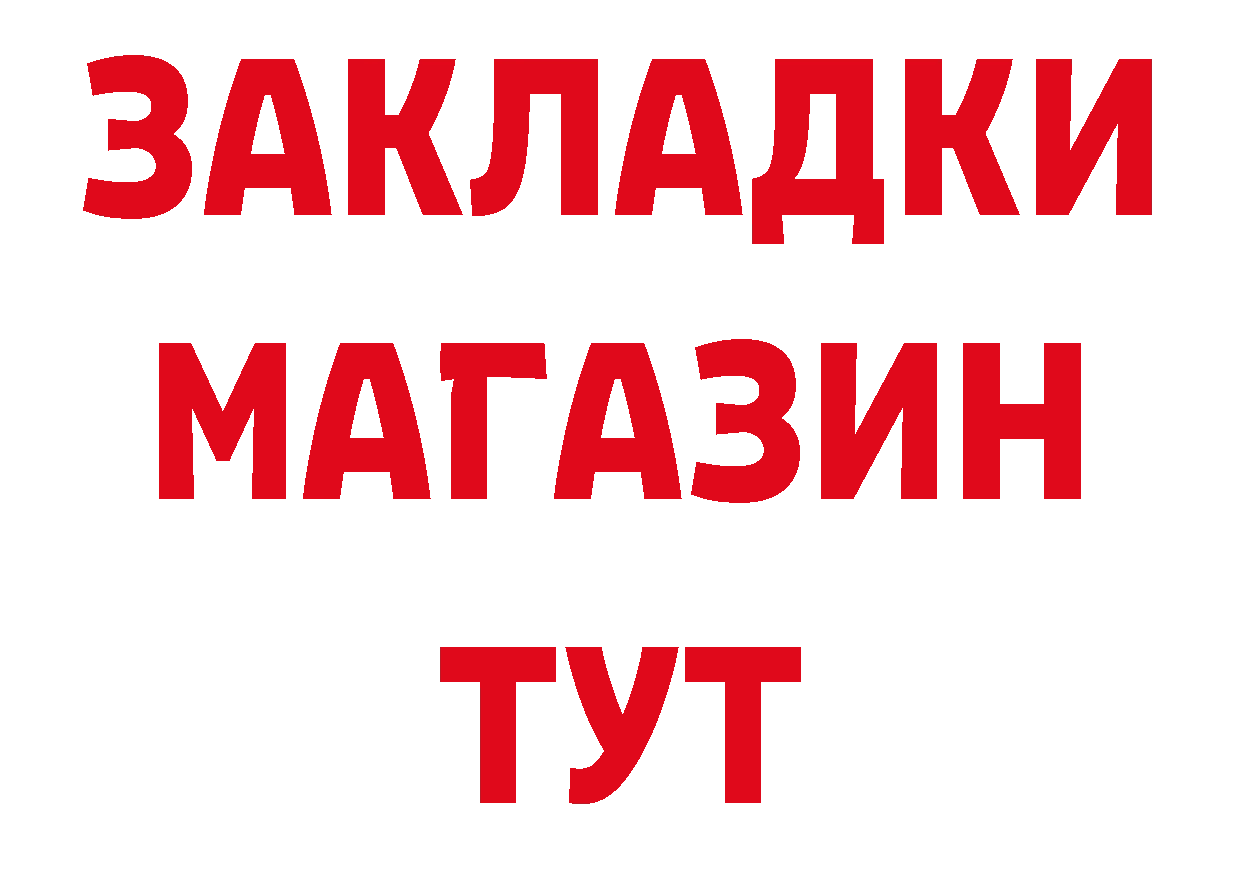 ЗАКЛАДКИ
МАГАЗИН
ТУТ